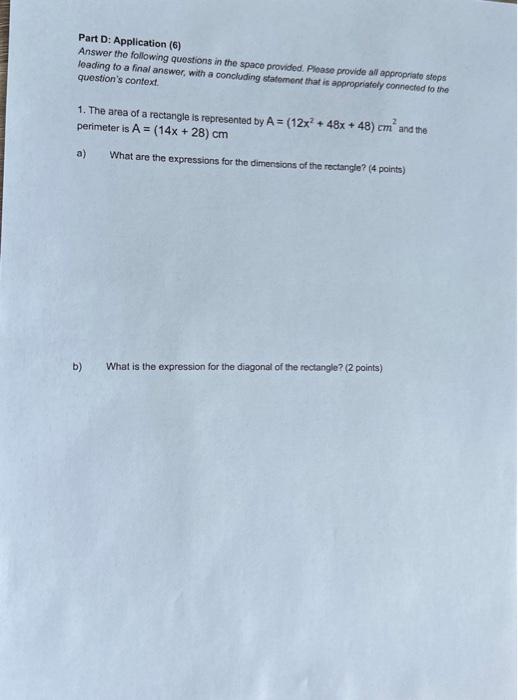 Part D: Application (6)
Answer the following questions in the space provided. Please provide all appropriate steps leading to a final answer, with a concluding statement that is appropriately connected to the question's context.

1. The area of a rectangle is represented by $A = (12x^2 + 48x + 48)\ cm^2$ and the perimeter is $A = (14x + 28)$ cm

a) What are the expressions for the dimensions of the rectangle? (4 points)

b) What is the expression for the diagonal of the rectangle? (2 points)